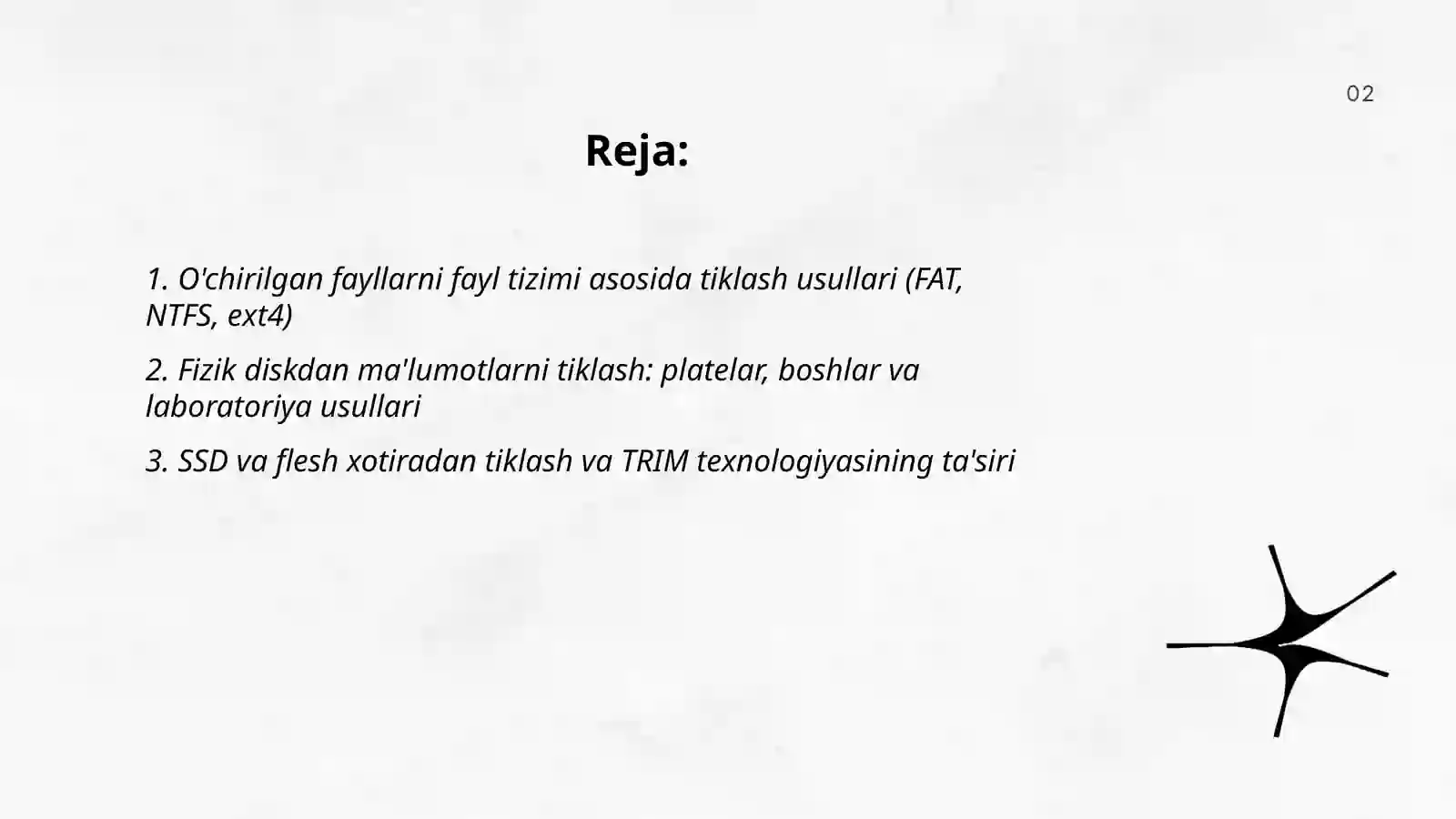 02

Reja:

1. O'chirilgan fayllarni fayl tizimi asosida tiklash usullari (FAT, NTFS, ext4)

2. Fizik diskdan ma'lumotlarni tiklash: platelar, boshlar va laboratoriya usullari

3. SSD va flesh xotiradan tiklash va TRIM texnologiyasining ta'siri